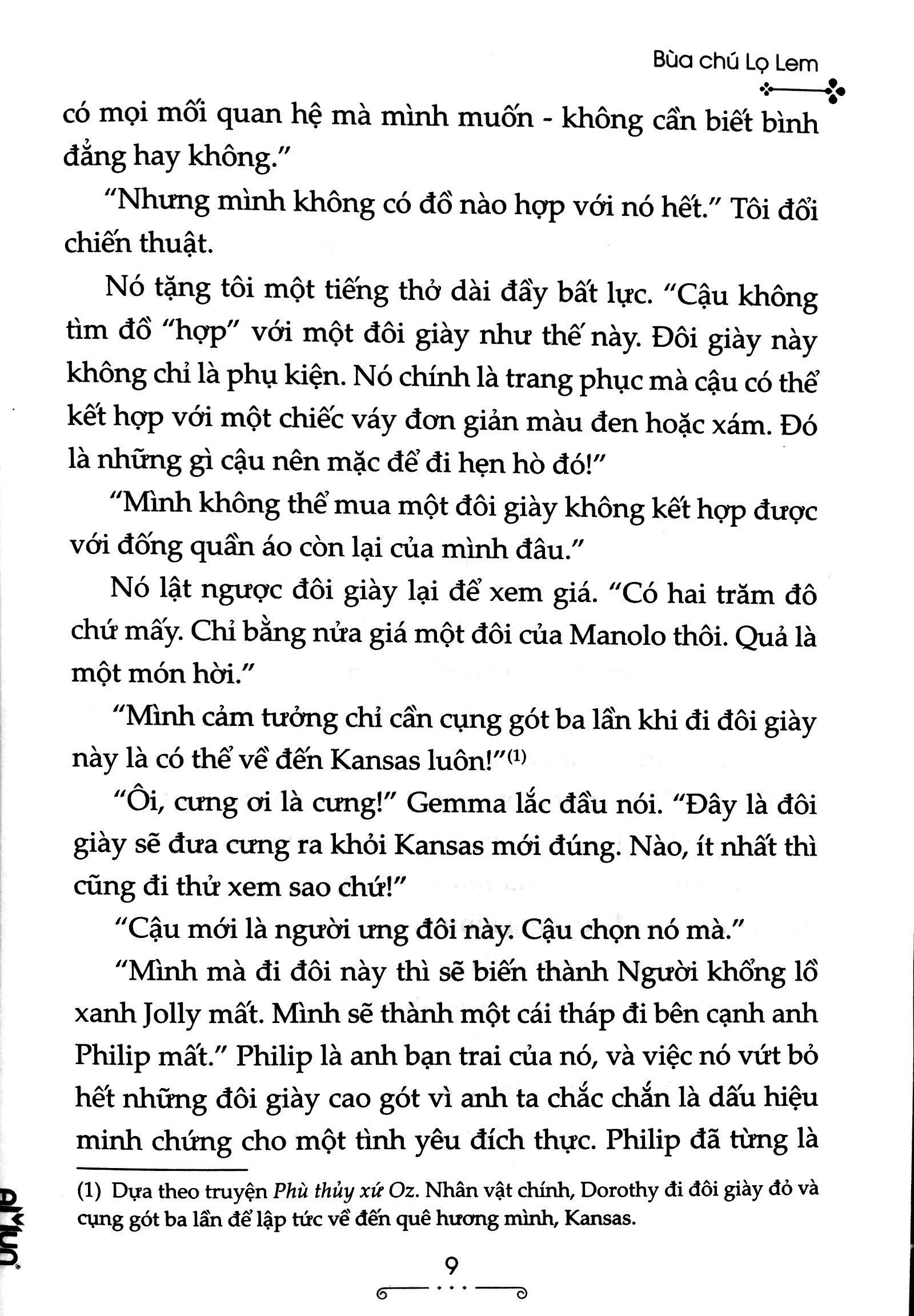 Bùa chú Lọ Lem

có mọi mối quan hệ mà mình muốn - không cần biết bình đẳng hay không."

"Nhưng mình không có đồ nào hợp với nó hết." Tôi đổi chiến thuật.

Nó tặng tôi một tiếng thở dài đầy bất lực. "Cậu không tìm đồ "hợp" với một đôi giày như thế này. Đôi giày này không chỉ là phụ kiện. Nó chính là trang phục mà cậu có thể kết hợp với một chiếc váy đơn giản màu đen hoặc xám. Đó là những gì cậu nên mặc để đi hẹn hò đó!"

"Mình không thể mua một đôi giày không kết hợp được với đống quần áo còn lại của mình đâu."

Nó lật ngược đôi giày lại để xem giá. "Có hai trăm đô chứ mấy. Chỉ bằng nửa giá một đôi của Manolo thôi. Quả là một món hời."

"Mình cảm tưởng chỉ cần cụng gót ba lần khi đi đôi giày này là có thể về đến Kansas luôn!"$^{(1)}$

"Ôi, cưng ơi là cưng!" Gemma lắc đầu nói. "Đây là đôi giày sẽ đưa cưng ra khỏi Kansas mới đúng. Nào, ít nhất thì cũng đi thử xem sao chứ!"

"Cậu mới là người ưng đôi này. Cậu chọn nó mà."

"Mình mà đi đôi này thì sẽ biến thành Người khổng lồ xanh Jolly mất. Mình sẽ thành một cái tháp đi bên cạnh anh Philip mất." Philip là anh bạn trai của nó, và việc nó vứt bỏ hết những đôi giày cao gót vì anh ta chắc chắn là dấu hiệu minh chứng cho một tình yêu đích thực. Philip đã từng là

(1) Dựa theo truyện Phù thủy xứ Oz. Nhân vật chính, Dorothy đi đôi giày đỏ và cụng gót ba lần để lập tức về đến quê hương mình, Kansas.

9